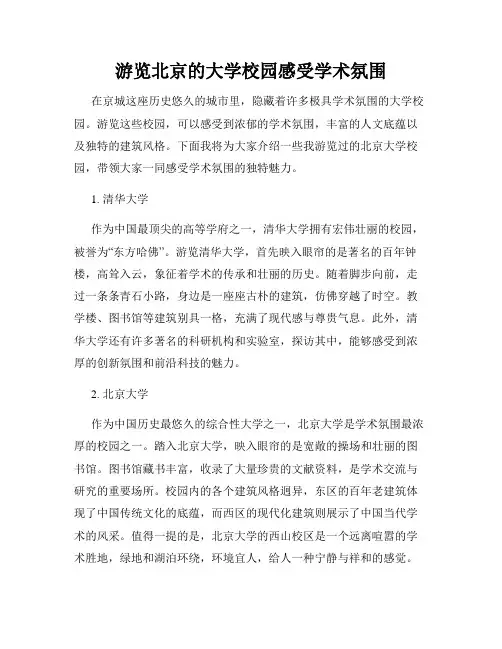 游览北京的大学校园感受学术氛围

在京城这座历史悠久的城市里，隐藏着许多极具学术氛围的大学校园。游览这些校园，可以感受到浓郁的学术氛围，丰富的人文底蕴以及独特的建筑风格。下面我将为大家介绍一些我游览过的北京大学校园，带领大家一同感受学术氛围的独特魅力。

1. 清华大学

作为中国最顶尖的高等学府之一，清华大学拥有宏伟壮丽的校园，被誉为“东方哈佛”。游览清华大学，首先映入眼帘的是著名的百年钟楼，高耸入云，象征着学术的传承和壮丽的历史。随着脚步向前，走过一条条青石小路，身边是一座座古朴的建筑，仿佛穿越了时空。教学楼、图书馆等建筑别具一格，充满了现代感与尊贵气息。此外，清华大学还有许多著名的科研机构和实验室，探访其中，能够感受到浓厚的创新氛围和前沿科技的魅力。

2. 北京大学

作为中国历史最悠久的综合性大学之一，北京大学是学术氛围最浓厚的校园之一。踏入北京大学，映入眼帘的是宽敞的操场和壮丽的图书馆。图书馆藏书丰富，收录了大量珍贵的文献资料，是学术交流与研究的重要场所。校园内的各个建筑风格迥异，东区的百年老建筑体现了中国传统文化的底蕴，而西区的现代化建筑则展示了中国当代学术的风采。值得一提的是，北京大学的西山校区是一个远离喧嚣的学术胜地，绿地和湖泊环绕，环境宜人，给人一种宁静与祥和的感觉。